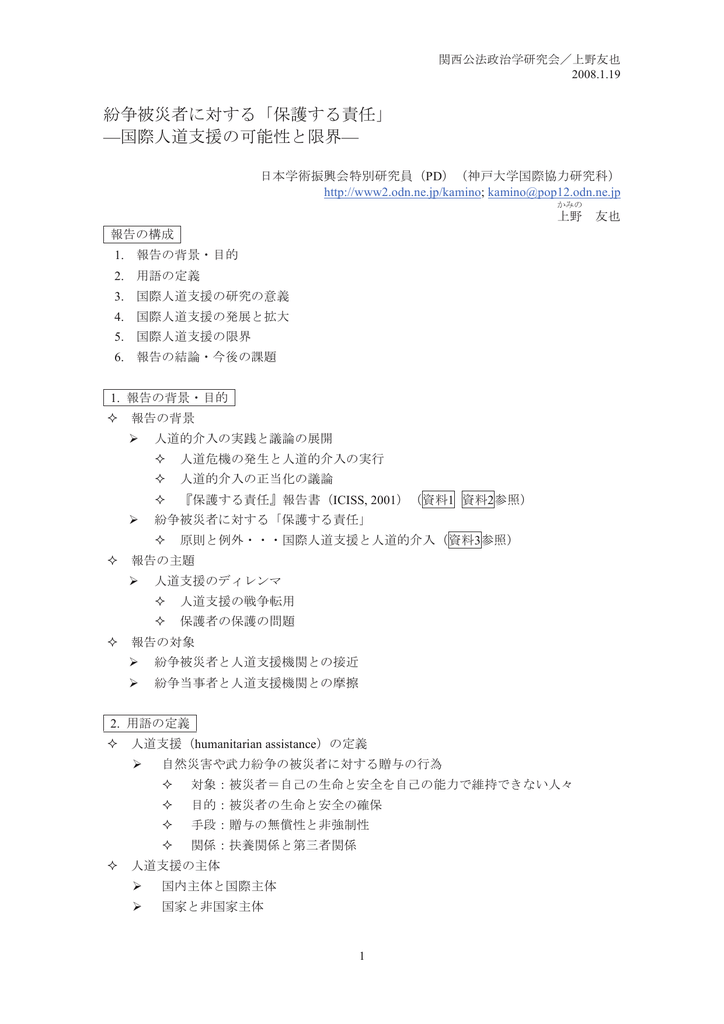 関西公法政治学研究会／上野友也
2008.1.19

紛争被災者に対する「保護する責任」
―国際人道支援の可能性と限界―

日本学術振興会特別研究員（PD）（神戸大学国際協力研究科）
http://www2.odn.ne.jp/kamino; kamino@pop12.odn.ne.jp
かみの
上野　友也

報告の構成
1. 報告の背景・目的
2. 用語の定義
3. 国際人道支援の研究の意義
4. 国際人道支援の発展と拡大
5. 国際人道支援の限界
6. 報告の結論・今後の課題

1. 報告の背景・目的
✧ 報告の背景
➢ 人道的介入の実践と議論の展開
✧ 人道危機の発生と人道的介入の実行
✧ 人道的介入の正当化の議論
✧ 『保護する責任』報告書（ICISS, 2001）（資料1 資料2参照）
➢ 紛争被災者に対する「保護する責任」
✧ 原則と例外・・・国際人道支援と人道的介入（資料3参照）
✧ 報告の主題
➢ 人道支援のディレンマ
✧ 人道支援の戦争転用
✧ 保護者の保護の問題
✧ 報告の対象
➢ 紛争被災者と人道支援機関との接近
➢ 紛争当事者と人道支援機関との摩擦

2. 用語の定義
✧ 人道支援（humanitarian assistance）の定義
➢ 自然災害や武力紛争の被災者に対する贈与の行為
✧ 対象：被災者＝自己の生命と安全を自己の能力で維持できない人々
✧ 目的：被災者の生命と安全の確保
✧ 手段：贈与の無償性と非強制性
✧ 関係：扶養関係と第三者関係
✧ 人道支援の主体
➢ 国内主体と国際主体
➢ 国家と非国家主体

1